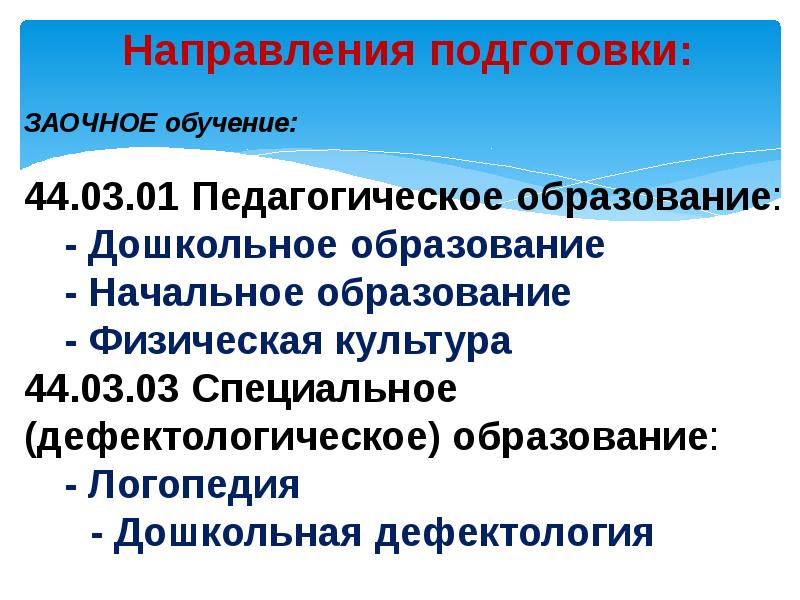 Направления подготовки:

ЗАОЧНОЕ обучение:

44.03.01 Педагогическое образование:
- Дошкольное образование
- Начальное образование
- Физическая культура
44.03.03 Специальное (дефектологическое) образование:
- Логопедия
- Дошкольная дефектология